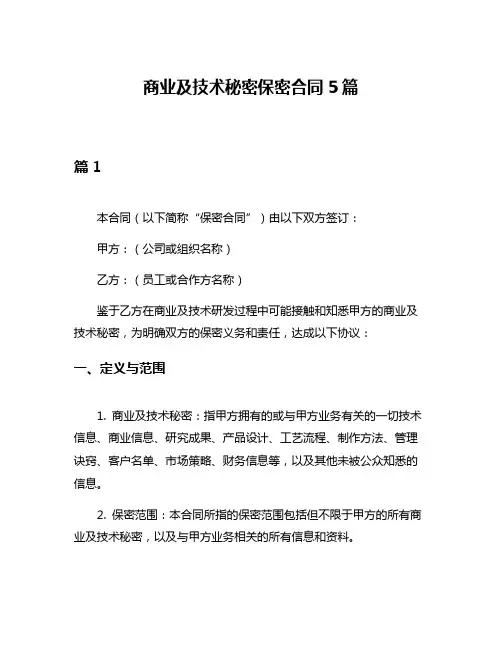 商业及技术秘密保密合同5篇

篇1

本合同（以下简称“保密合同”）由以下双方签订：

甲方：（公司或组织名称）

乙方：（员工或合作方名称）

鉴于乙方在商业及技术研发过程中可能接触和知悉甲方的商业及技术秘密，为明确双方的保密义务和责任，达成以下协议：

一、定义与范围

1. 商业及技术秘密：指甲方拥有的或与甲方业务有关的一切技术信息、商业信息、研究成果、产品设计、工艺流程、制作方法、管理诀窍、客户名单、市场策略、财务信息等，以及其他未被公众知悉的信息。

2. 保密范围：本合同所指的保密范围包括但不限于甲方的所有商业及技术秘密，以及与甲方业务相关的所有信息和资料。